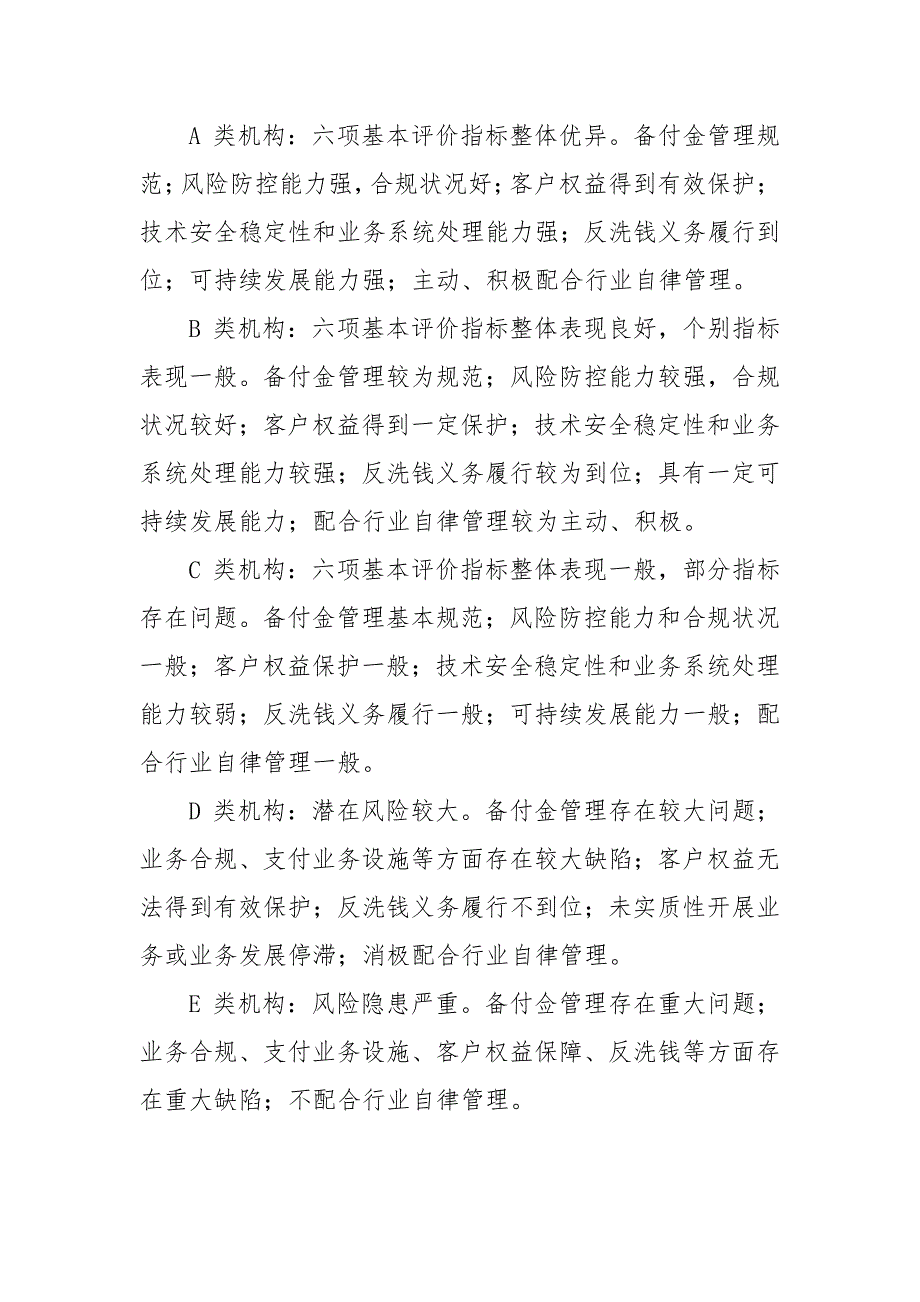 A 类机构：六项基本评价指标整体优异。备付金管理规范；风险防控能力强，合规状况好；客户权益得到有效保护；技术安全稳定性和业务系统处理能力强；反洗钱义务履行到位；可持续发展能力强；主动、积极配合行业自律管理。

B 类机构：六项基本评价指标整体表现良好，个别指标表现一般。备付金管理较为规范；风险防控能力较强，合规状况较好；客户权益得到一定保护；技术安全稳定性和业务系统处理能力较强；反洗钱义务履行较为到位；具有一定可持续发展能力；配合行业自律管理较为主动、积极。

C 类机构：六项基本评价指标整体表现一般，部分指标存在问题。备付金管理基本规范；风险防控能力和合规状况一般；客户权益保护一般；技术安全稳定性和业务系统处理能力较弱；反洗钱义务履行一般；可持续发展能力一般；配合行业自律管理一般。

D 类机构：潜在风险较大。备付金管理存在较大问题；业务合规、支付业务设施等方面存在较大缺陷；客户权益无法得到有效保护；反洗钱义务履行不到位；未实质性开展业务或业务发展停滞；消极配合行业自律管理。

E 类机构：风险隐患严重。备付金管理存在重大问题；业务合规、支付业务设施、客户权益保障、反洗钱等方面存在重大缺陷；不配合行业自律管理。